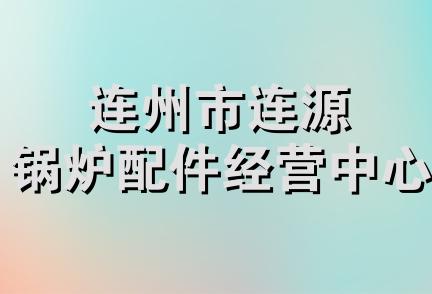 连州市连源
锅炉配件经营中心